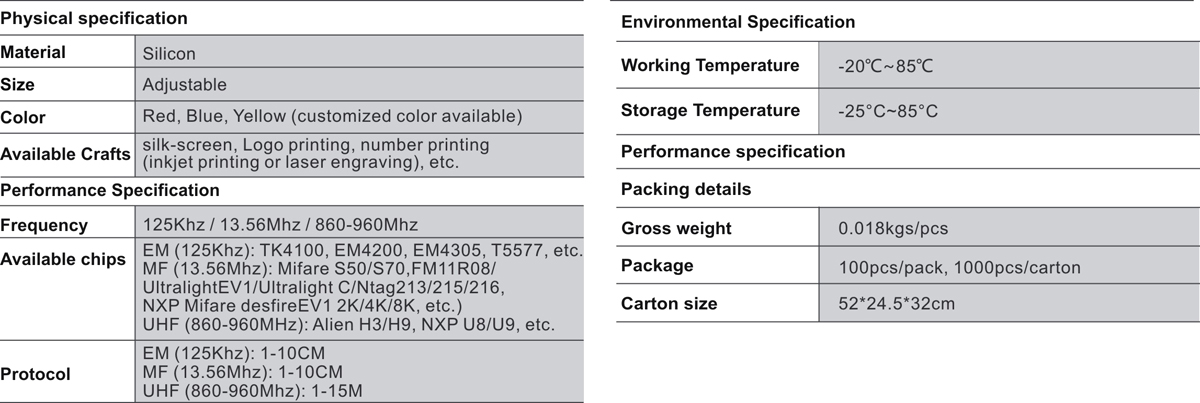 Physical specification

Material
Silicon

Size
Adjustable

Color
Red, Blue, Yellow (customized color available)

Available Crafts
silk-screen, Logo printing, number printing (inkjet printing or laser engraving), etc.

Performance Specification

Frequency
125Khz / 13.56Mhz / 860-960Mhz

Available chips
EM (125Khz): TK4100, EM4200, EM4305, T5577, etc.
MF (13.56Mhz): Mifare S50/S70,FM11R08/ UltralightEV1/Ultralight C/Ntag213/215/216, NXP Mifare desfireEV1 2K/4K/8K, etc.)
UHF (860-960MHz): Alien H3/H9, NXP U8/U9, etc.

Protocol
EM (125Khz): 1-10CM
MF (13.56Mhz): 1-10CM
UHF (860-960Mhz): 1-15M

Environmental Specification

Working Temperature
-20℃~85℃

Storage Temperature
-25°C~85°C

Performance specification

Packing details

Gross weight
0.018kgs/pcs

Package
100pcs/pack, 1000pcs/carton

Carton size
52*24.5*32cm